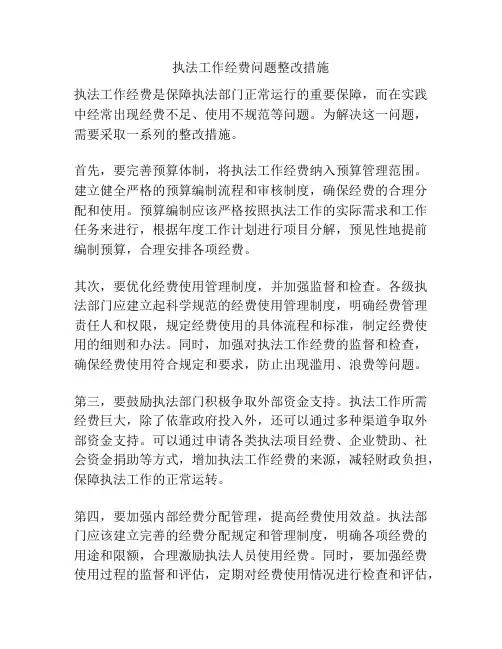 执法工作经费问题整改措施

执法工作经费是保障执法部门正常运行的重要保障，而在实践中经常出现经费不足、使用不规范等问题。为解决这一问题，需要采取一系列的整改措施。

首先，要完善预算体制，将执法工作经费纳入预算管理范围。建立健全严格的预算编制流程和审核制度，确保经费的合理分配和使用。预算编制应该严格按照执法工作的实际需求和工作任务来进行，根据年度工作计划进行项目分解，预见性地提前编制预算，合理安排各项经费。

其次，要优化经费使用管理制度，并加强监督和检查。各级执法部门应建立起科学规范的经费使用管理制度，明确经费管理责任人和权限，规定经费使用的具体流程和标准，制定经费使用的细则和办法。同时，加强对执法工作经费的监督和检查，确保经费使用符合规定和要求，防止出现滥用、浪费等问题。

第三，要鼓励执法部门积极争取外部资金支持。执法工作所需经费巨大，除了依靠政府投入外，还可以通过多种渠道争取外部资金支持。可以通过申请各类执法项目经费、企业赞助、社会资金捐助等方式，增加执法工作经费的来源，减轻财政负担，保障执法工作的正常运转。

第四，要加强内部经费分配管理，提高经费使用效益。执法部门应该建立完善的经费分配规定和管理制度，明确各项经费的用途和限额，合理激励执法人员使用经费。同时，要加强经费使用过程的监督和评估，定期对经费使用情况进行检查和评估，